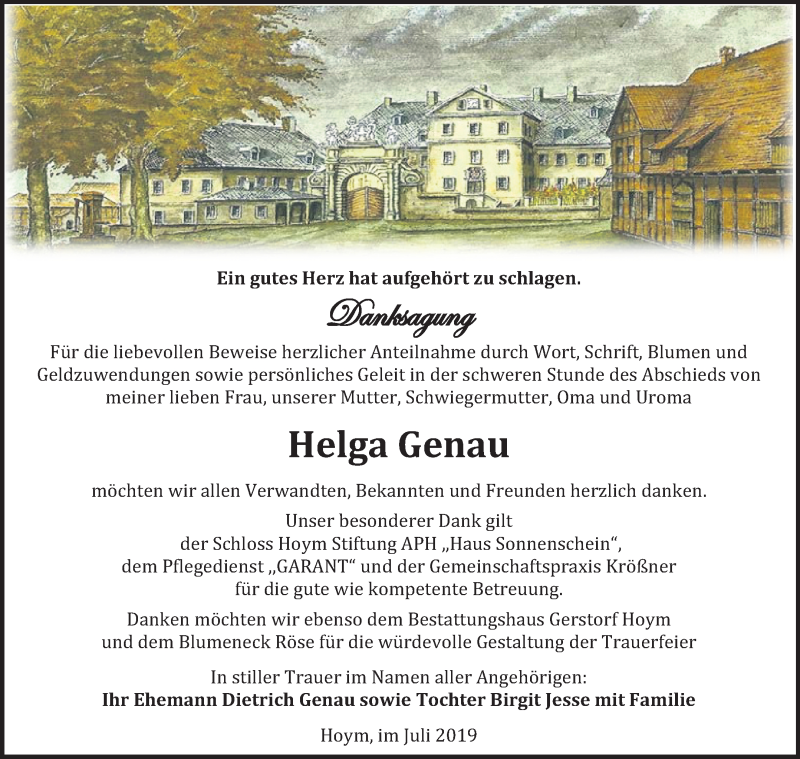 Ein gutes Herz hat aufgehört zu schlagen.

Danksagung

Für die liebevollen Beweise herzlicher Anteilnahme durch Wort, Schrift, Blumen und Geldzuwendungen sowie persönliches Geleit in der schweren Stunde des Abschieds von meiner lieben Frau, unserer Mutter, Schwiegermutter, Oma und Uroma

Helga Genau

möchten wir allen Verwandten, Bekannten und Freunden herzlich danken.

Unser besonderer Dank gilt der Schloss Hoym Stiftung APH „Haus Sonnenschein“, dem Pflegedienst „GARANT“ und der Gemeinschaftspraxis Krößner für die gute wie kompetente Betreuung.

Danken möchten wir ebenso dem Bestattungshaus Gerstorf Hoym und dem Blumeneck Röse für die würdevolle Gestaltung der Trauerfeier

In stiller Trauer im Namen aller Angehörigen:
Ihr Ehemann Dietrich Genau sowie Tochter Birgit Jesse mit Familie

Hoym, im Juli 2019